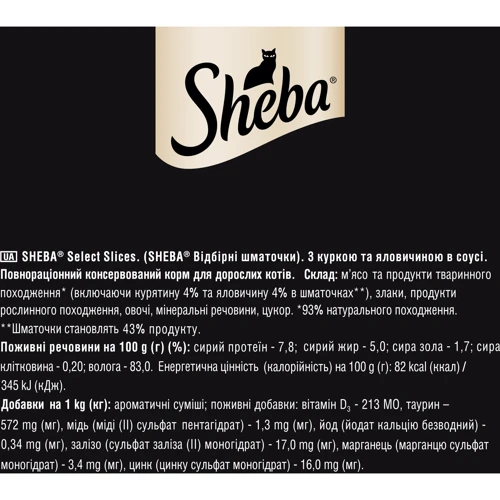 Sheba®

UA SHEBA® Select Slices. (SHEBA® Відбірні шматочки). З куркою та яловичиною в соусі. Повнораціонний консервований корм для дорослих котів. Склад: м'ясо та продукти тваринного походження* (включаючи курятину 4% та яловичину 4% в шматочках**), злаки, продукти рослинного походження, овочі, мінеральні речовини, цукор. *93% натурального походження. **Шматочки становлять 43% продукту.
Поживні речовини на 100 g (г) (%): сирий протеїн - 7,8; сирий жир - 5,0; сира зола - 1,7; сира клітковина - 0,20; волога - 83,0. Енергетична цінність (калорійність) на 100 g (г): 82 kcal (ккал) / 345 kJ (кДж).
Добавки на 1 kg (кг): ароматичні суміші; поживні добавки: вітамін $D_3$ - 213 МО, таурин – 572 mg (мг), мідь (міді (II) сульфат пентагідрат) - 1,3 mg (мг), йод (йодат кальцію безводний) - 0,34 mg (мг), залізо (сульфат заліза (II) моногідрат) - 17,0 mg (мг), марганець (марганцю сульфат моногідрат) - 3,4 mg (мг), цинк (цинку сульфат моногідрат) - 16,0 mg (мг).